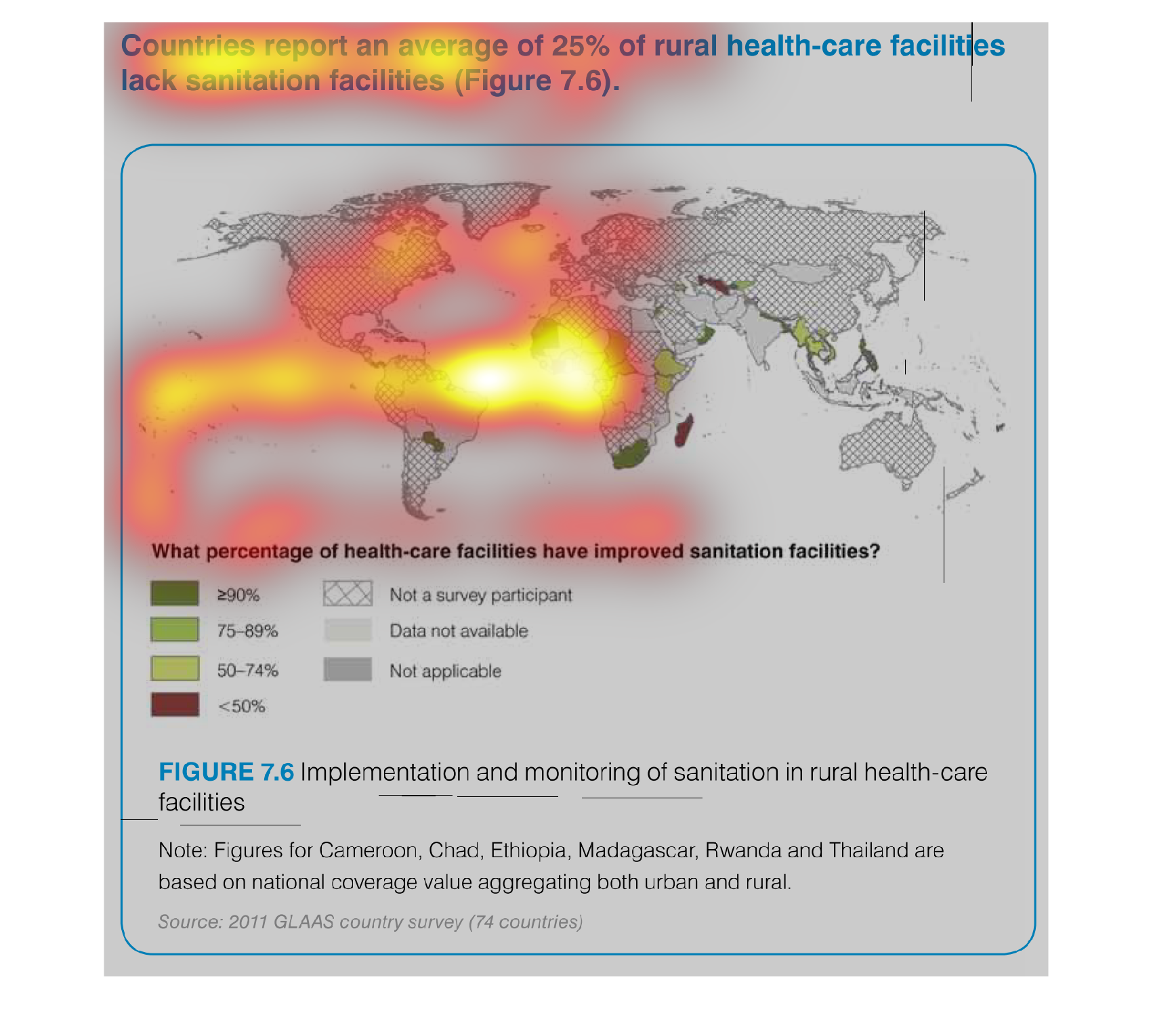 Countries report an average of 25% of rural health-care facilities lack sanitation facilities (Figure 7.6).

What percentage of health-care facilities have improved sanitation facilities?

≥90%
75–89%
50–74%
<50%
Not a survey participant
Data not available
Not applicable

FIGURE 7.6 Implementation and monitoring of sanitation in rural health-care facilities

Note: Figures for Cameroon, Chad, Ethiopia, Madagascar, Rwanda and Thailand are based on national coverage value aggregating both urban and rural.

Source: 2011 GLAAS country survey (74 countries)